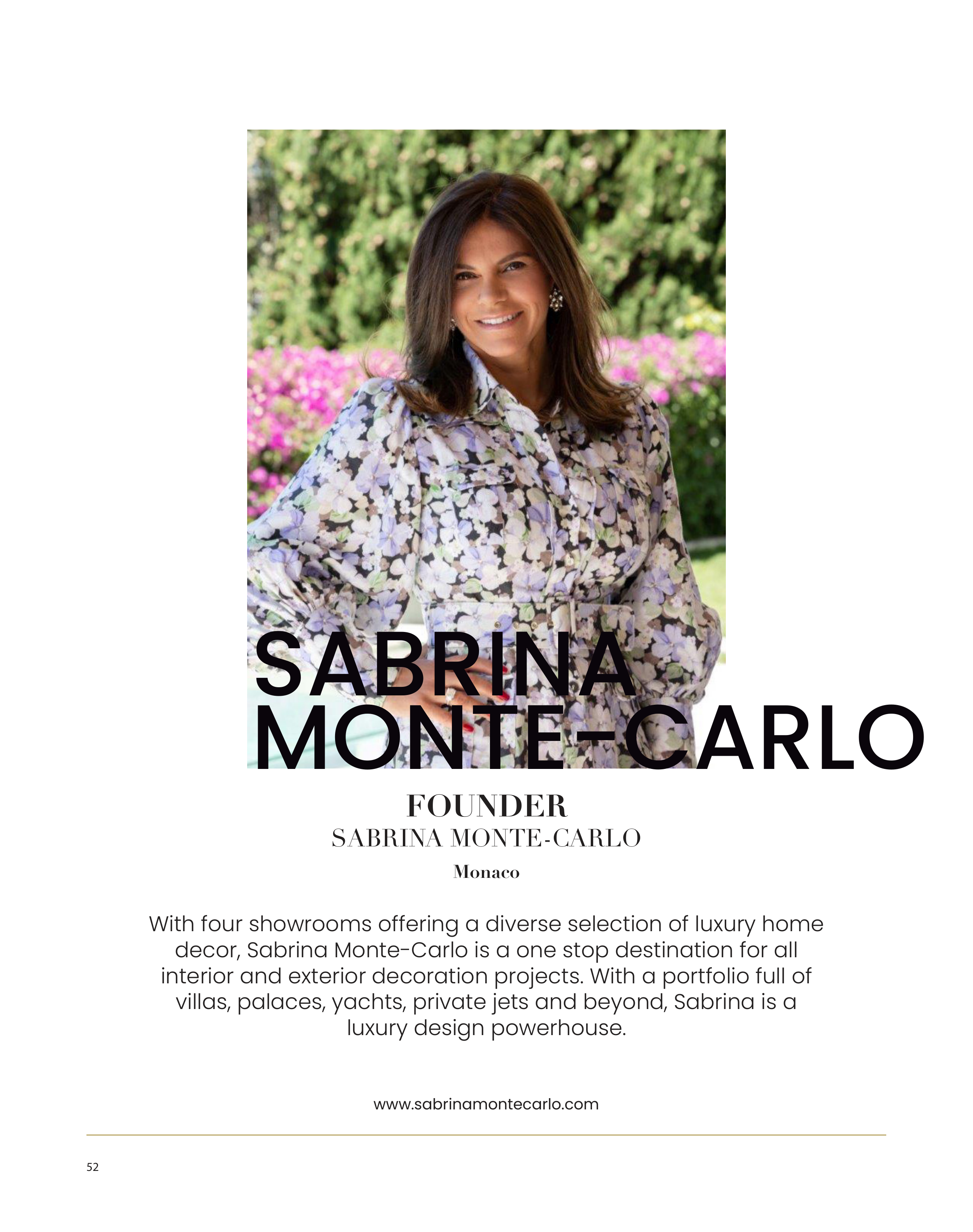 SABRINA
MONTE-CARLO

FOUNDER
SABRINA MONTE-CARLO
Monaco

With four showrooms offering a diverse selection of luxury home decor, Sabrina Monte-Carlo is a one stop destination for all interior and exterior decoration projects. With a portfolio full of villas, palaces, yachts, private jets and beyond, Sabrina is a luxury design powerhouse.

www.sabrinamontecarlo.com

52